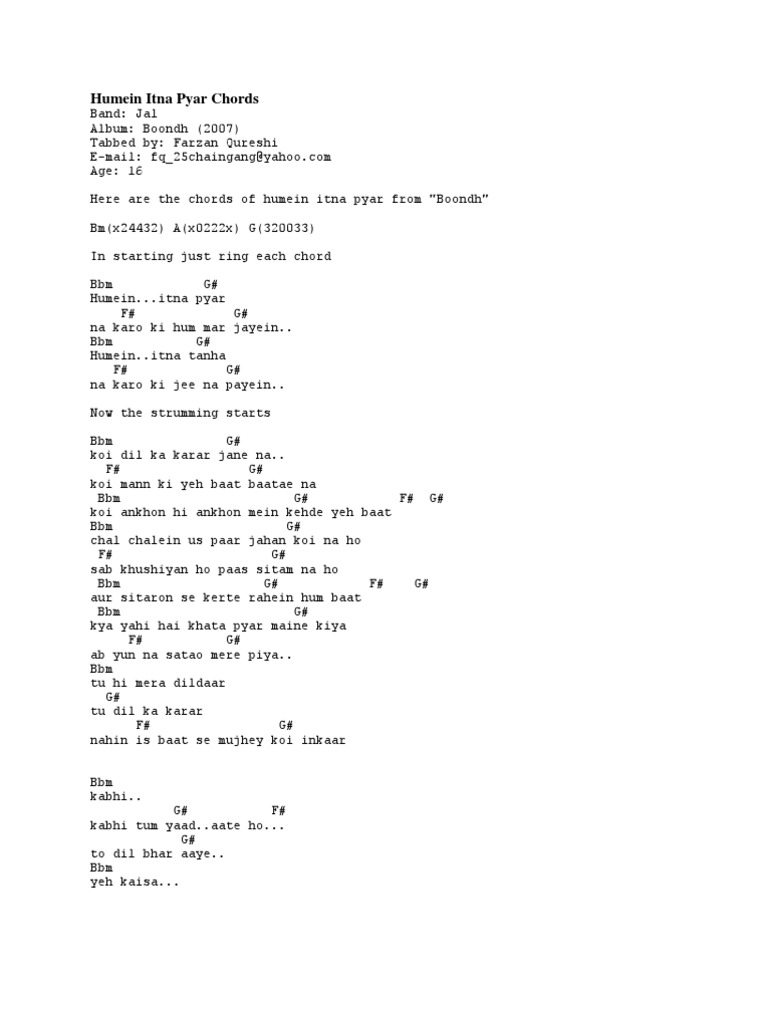 Humein Itna Pyar Chords
Band: Jal
Album: Boondh (2007)
Tabbed by: Farzan Qureshi
E-mail: fq_25chaingang@yahoo.com
Age: 16

Here are the chords of humein itna pyar from "Boondh"

Bm(x24432) A(x0222x) G(320033)

In starting just ring each chord

Bbm G#
Humein...itna pyar
F# G#
na karo ki hum mar jayein..
Bbm G#
Humein..itna tanha
F# G#
na karo ki jee na payein..

Now the strumming starts

Bbm G#
koi dil ka karar jane na..
F# G#
koi mann ki yeh baat baatae na
Bbm G# F# G#
koi ankhon hi ankhon mein kehde yeh baat
Bbm G#
chal chalein us paar jahan koi na ho
F# G#
sab khushiyan ho paas sitam na ho
Bbm G# F# G#
aur sitaron se kerte rahein hum baat
Bbm G#
kya yahi hai khata pyar maine kiya
F# G#
ab yun na satao mere piya..
Bbm
tu hi mera dildaar
G#
tu dil ka karar
F# G#
nahin is baat se mujhey koi inkaar

Bbm
kabhi..
G# F#
kabhi tum yaad..aate ho...
G#
to dil bhar aaye..
Bbm
yeh kaisa...